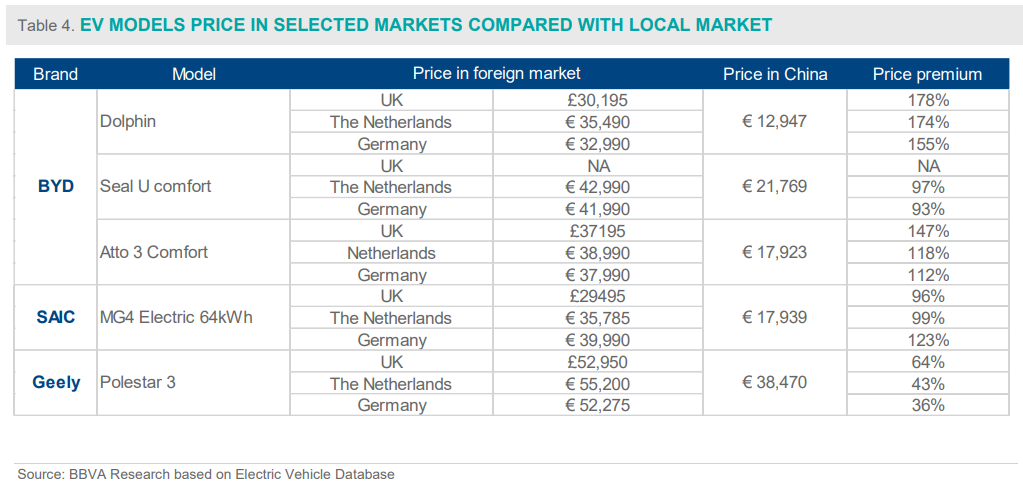 Table 4. EV MODELS PRICE IN SELECTED MARKETS COMPARED WITH LOCAL MARKET

| Brand | Model | Price in foreign market | | Price in China | Price premium |
|---|---|---|---|---|---|
| BYD | Dolphin | UK | £30,195 | € 12,947 | 178% |
| | | The Netherlands | € 35,490 | | 174% |
| | | Germany | € 32,990 | | 155% |
| | Seal U comfort | UK | NA | € 21,769 | NA |
| | | The Netherlands | € 42,990 | | 97% |
| | | Germany | € 41,990 | | 93% |
| | Atto 3 Comfort | UK | £37195 | € 17,923 | 147% |
| | | Netherlands | € 38,990 | | 118% |
| | | Germany | € 37,990 | | 112% |
| SAIC | MG4 Electric 64kWh | UK | £29495 | € 17,939 | 96% |
| | | The Netherlands | € 35,785 | | 99% |
| | | Germany | € 39,990 | | 123% |
| Geely | Polestar 3 | UK | £52,950 | € 38,470 | 64% |
| | | The Netherlands | € 55,200 | | 43% |
| | | Germany | € 52,275 | | 36% |

Source: BBVA Research based on Electric Vehicle Database